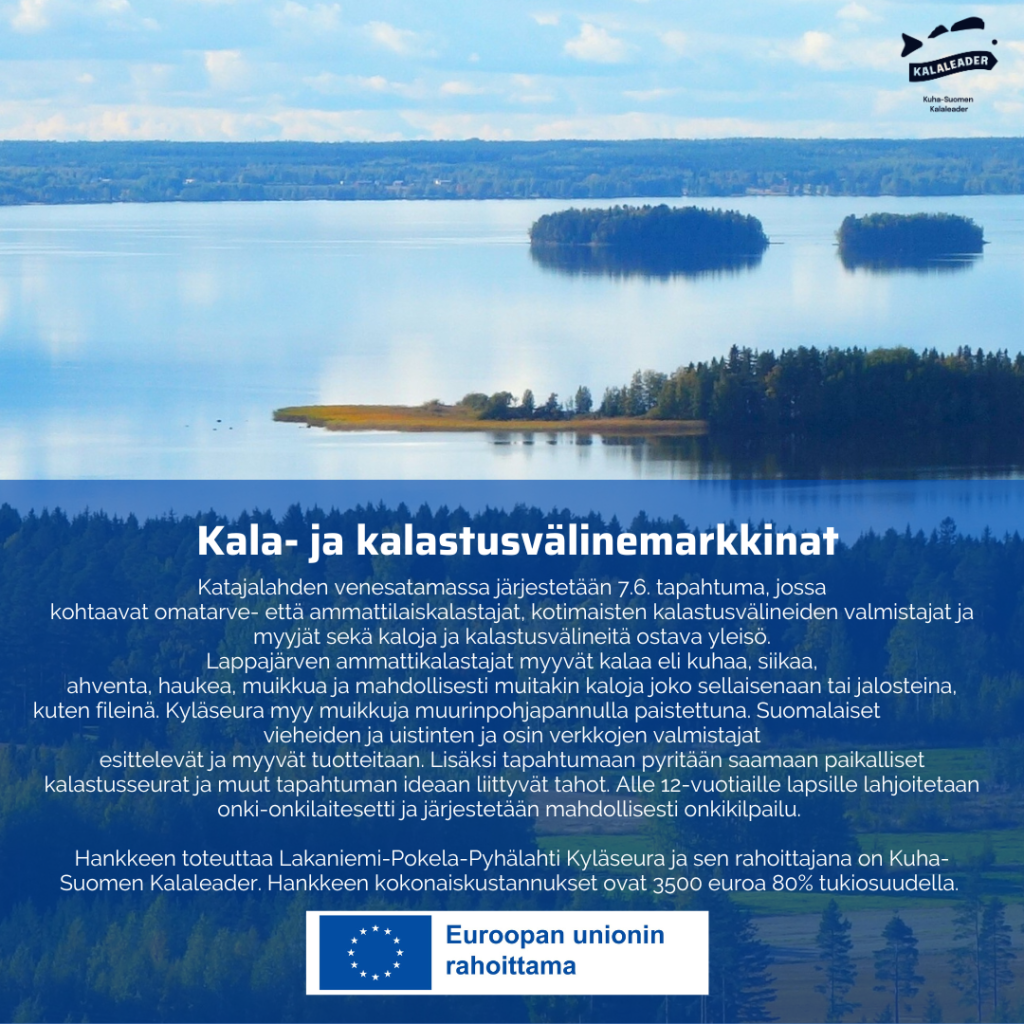 KALALEADER
Kuha-Suomen
Kalaleader

Kala- ja kalastusvälinemarkkinat

Katajalahden venesatamassa järjestetään 7.6. tapahtuma, jossa kohtaavat omatarve- että ammattilaiskalastajat, kotimaisten kalastusvälineiden valmistajat ja myyjät sekä kaloja ja kalastusvälineitä ostava yleisö. Lappajärven ammattikalastajat myyvät kalaa eli kuhaa, siikaa, ahventa, haukea, muikkua ja mahdollisesti muitakin kaloja joko sellaisenaan tai jalosteina, kuten fileinä. Kyläseura myy muikkuja muurinpohjapannulla paistettuna. Suomalaiset vieheiden ja uistinten ja osin verkkojen valmistajat esittelevät ja myyvät tuotteitaan. Lisäksi tapahtumaan pyritään saamaan paikalliset kalastusseurat ja muut tapahtuman ideaan liittyvät tahot. Alle 12-vuotiaille lapsille lahjoitetaan onki-onkilaitesetti ja järjestetään mahdollisesti onkikilpailu.

Hankkeen toteuttaa Lakaniemi-Pokela-Pyhälahti Kyläseura ja sen rahoittajana on Kuha-Suomen Kalaleader. Hankkeen kokonaiskustannukset ovat 3500 euroa 80% tukiosuudella.

Euroopan unionin
rahoittama